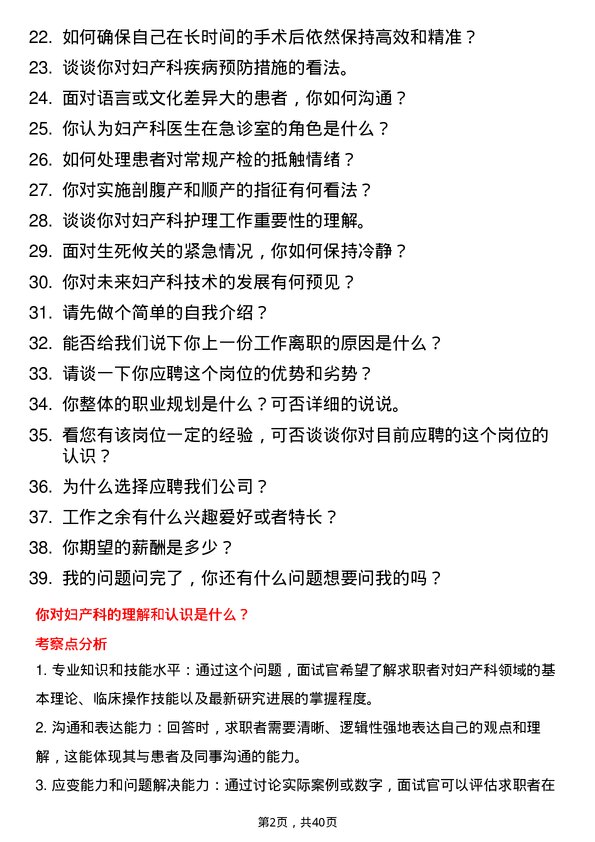 22. 如何确保自己在长时间的手术后依然保持高效和精准？

23. 谈谈你对妇产科疾病预防措施的看法。

24. 面对语言或文化差异大的患者，你如何沟通？

25. 你认为妇产科医生在急诊室的角色是什么？

26. 如何处理患者对常规产检的抵触情绪？

27. 你对实施剖腹产和顺产的指征有何看法？

28. 谈谈你对妇产科护理工作重要性的理解。

29. 面对生死攸关的紧急情况，你如何保持冷静？

30. 你对未来妇产科技术的发展有何预见？

31. 请先做个简单的自我介绍？

32. 能否给我们说下你上一份工作离职的原因是什么？

33. 请谈一下你应聘这个岗位的优势和劣势？

34. 你整体的职业规划是什么？可否详细的说说。

35. 看您有该岗位一定的经验，可否谈谈你对目前应聘的这个岗位的认识？

36. 为什么选择应聘我们公司？

37. 工作之余有什么兴趣爱好或者特长？

38. 你期望的薪酬是多少？

39. 我的问题问完了，你还有什么问题想要问我的吗？

你对妇产科的理解和认识是什么？

考察点分析

1. 专业知识和技能水平：通过这个问题，面试官希望了解求职者对妇产科领域的基本理论、临床操作技能以及最新研究进展的掌握程度。

2. 沟通和表达能力：回答时，求职者需要清晰、逻辑性强地表达自己的观点和理解，这能体现其与患者及同事沟通的能力。

3. 应变能力和问题解决能力：通过讨论实际案例或数字，面试官可以评估求职者在

第2页，共40页